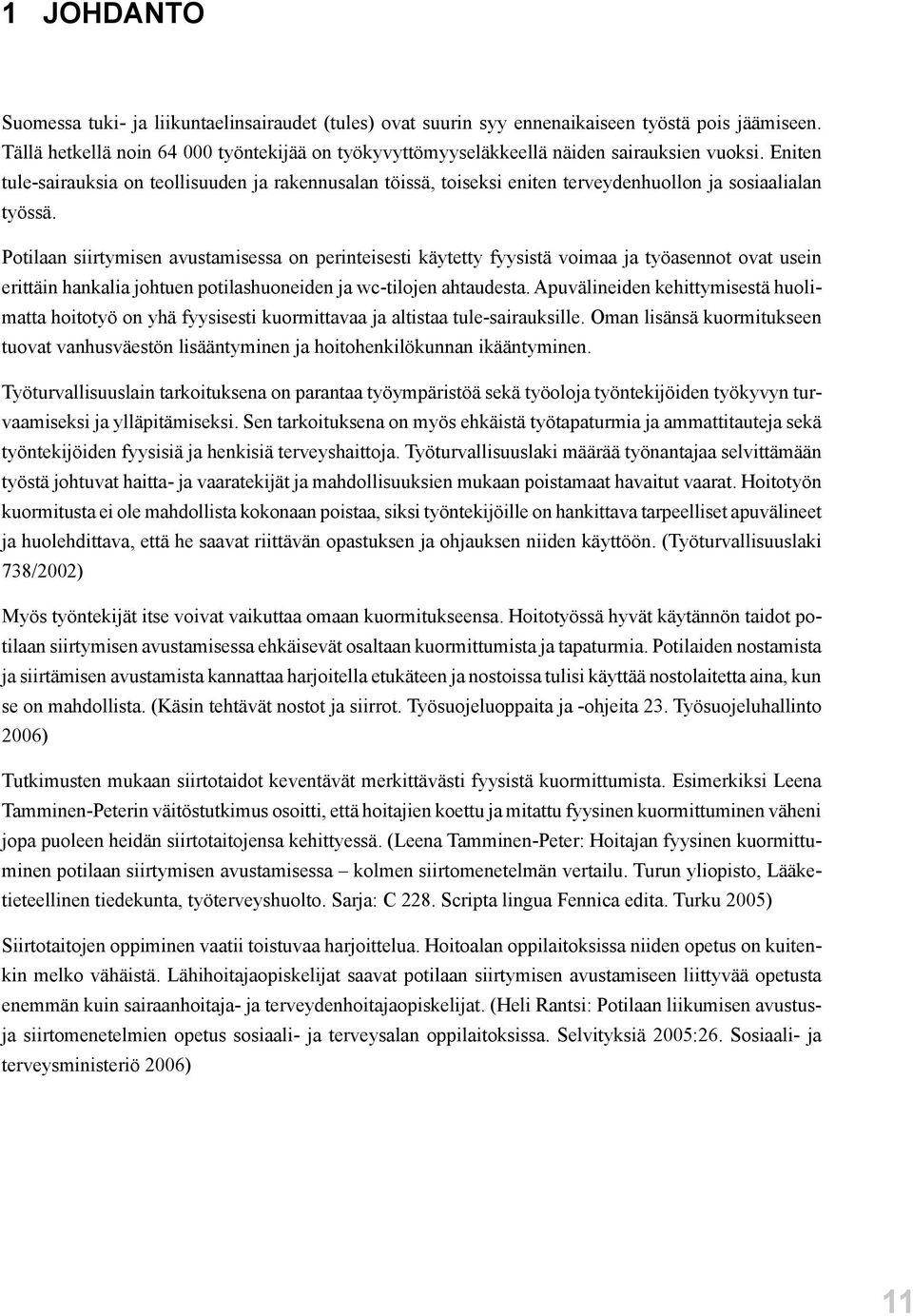 1 JOHDANTO

Suomessa tuki- ja liikuntaelinsairaudet (tules) ovat suurin syy ennenaikaiseen työstä pois jäämiseen. Tällä hetkellä noin 64 000 työntekijää on työkyvyttömyyseläkkeellä näiden sairauksien vuoksi. Eniten tule-sairauksia on teollisuuden ja rakennusalan töissä, toiseksi eniten terveydenhuollon ja sosiaalialan työssä.

Potilaan siirtymisen avustamisessa on perinteisesti käytetty fyysistä voimaa ja työasennot ovat usein erittäin hankalia johtuen potilashuoneiden ja wc-tilojen ahtaudesta. Apuvälineiden kehittymisestä huolimatta hoitotyö on yhä fyysisesti kuormittavaa ja altistaa tule-sairauksille. Oman lisänsä kuormitukseen tuovat vanhusväestön lisääntyminen ja hoitohenkilökunnan ikääntyminen.

Työturvallisuuslain tarkoituksena on parantaa työympäristöä sekä työoloja työntekijöiden työkyvyn turvaamiseksi ja ylläpitämiseksi. Sen tarkoituksena on myös ehkäistä työtapaturmia ja ammattitauteja sekä työntekijöiden fyysisiä ja henkisiä terveyshaittoja. Työturvallisuuslaki määrää työnantajaa selvittämään työstä johtuvat haitta- ja vaaratekijät ja mahdollisuuksien mukaan poistamaat havaitut vaarat. Hoitotyön kuormitusta ei ole mahdollista kokonaan poistaa, siksi työntekijöille on hankittava tarpeelliset apuvälineet ja huolehdittava, että he saavat riittävän opastuksen ja ohjauksen niiden käyttöön. (Työturvallisuuslaki 738/2002)

Myös työntekijät itse voivat vaikuttaa omaan kuormitukseensa. Hoitotyössä hyvät käytännön taidot potilaan siirtymisen avustamisessa ehkäisevät osaltaan kuormittumista ja tapaturmia. Potilaiden nostamista ja siirtämisen avustamista kannattaa harjoitella etukäteen ja nostoissa tulisi käyttää nostolaitetta aina, kun se on mahdollista. (Käsin tehtävät nostot ja siirrot. Työsuojeluoppaita ja -ohjeita 23. Työsuojeluhallinto 2006)

Tutkimusten mukaan siirtotaidot keventävät merkittävästi fyysistä kuormittumista. Esimerkiksi Leena Tamminen-Peterin väitöstutkimus osoitti, että hoitajien koettu ja mitattu fyysinen kuormittuminen väheni jopa puoleen heidän siirtotaitojensa kehittyessä. (Leena Tamminen-Peter: Hoitajan fyysinen kuormittuminen potilaan siirtymisen avustamisessa – kolmen siirtomenetelmän vertailu. Turun yliopisto, Lääketieteellinen tiedekunta, työterveyshuolto. Sarja: C 228. Scripta lingua Fennica edita. Turku 2005)

Siirtotaitojen oppiminen vaatii toistuvaa harjoittelua. Hoitoalan oppilaitoksissa niiden opetus on kuitenkin melko vähäistä. Lähihoitajaopiskelijat saavat potilaan siirtymisen avustamiseen liittyvää opetusta enemmän kuin sairaanhoitaja- ja terveydenhoitajaopiskelijat. (Heli Rantsi: Potilaan liikumisen avustus- ja siirtomenetelmien opetus sosiaali- ja terveysalan oppilaitoksissa. Selvityksiä 2005:26. Sosiaali- ja terveysministeriö 2006)

11